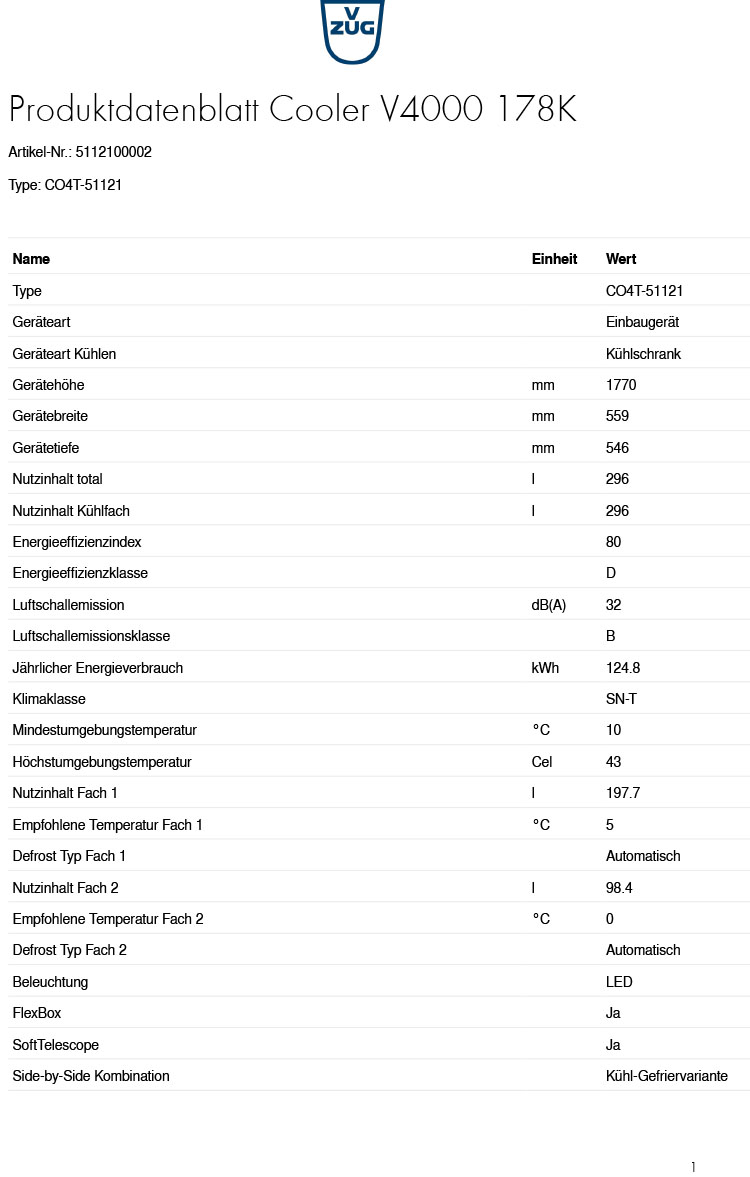 V ZUG

Produktdatenblatt Cooler V4000 178K

Artikel-Nr.: 5112100002

Type: CO4T-51121

| Name | Einheit | Wert |
|---|---|---|
| Type | | CO4T-51121 |
| Geräteart | | Einbaugerät |
| Geräteart Kühlen | | Kühlschrank |
| Gerätehöhe | mm | 1770 |
| Gerätebreite | mm | 559 |
| Gerätetiefe | mm | 546 |
| Nutzinhalt total | l | 296 |
| Nutzinhalt Kühlfach | l | 296 |
| Energieeffizienzindex | | 80 |
| Energieeffizienzklasse | | D |
| Luftschallemission | dB(A) | 32 |
| Luftschallemissionsklasse | | B |
| Jährlicher Energieverbrauch | kWh | 124.8 |
| Klimaklasse | | SN-T |
| Mindestumgebungstemperatur | °C | 10 |
| Höchstumgebungstemperatur | Cel | 43 |
| Nutzinhalt Fach 1 | l | 197.7 |
| Empfohlene Temperatur Fach 1 | °C | 5 |
| Defrost Typ Fach 1 | | Automatisch |
| Nutzinhalt Fach 2 | l | 98.4 |
| Empfohlene Temperatur Fach 2 | °C | 0 |
| Defrost Typ Fach 2 | | Automatisch |
| Beleuchtung | | LED |
| FlexBox | | Ja |
| SoftTelescope | | Ja |
| Side-by-Side Kombination | | Kühl-Gefriervariante |

1